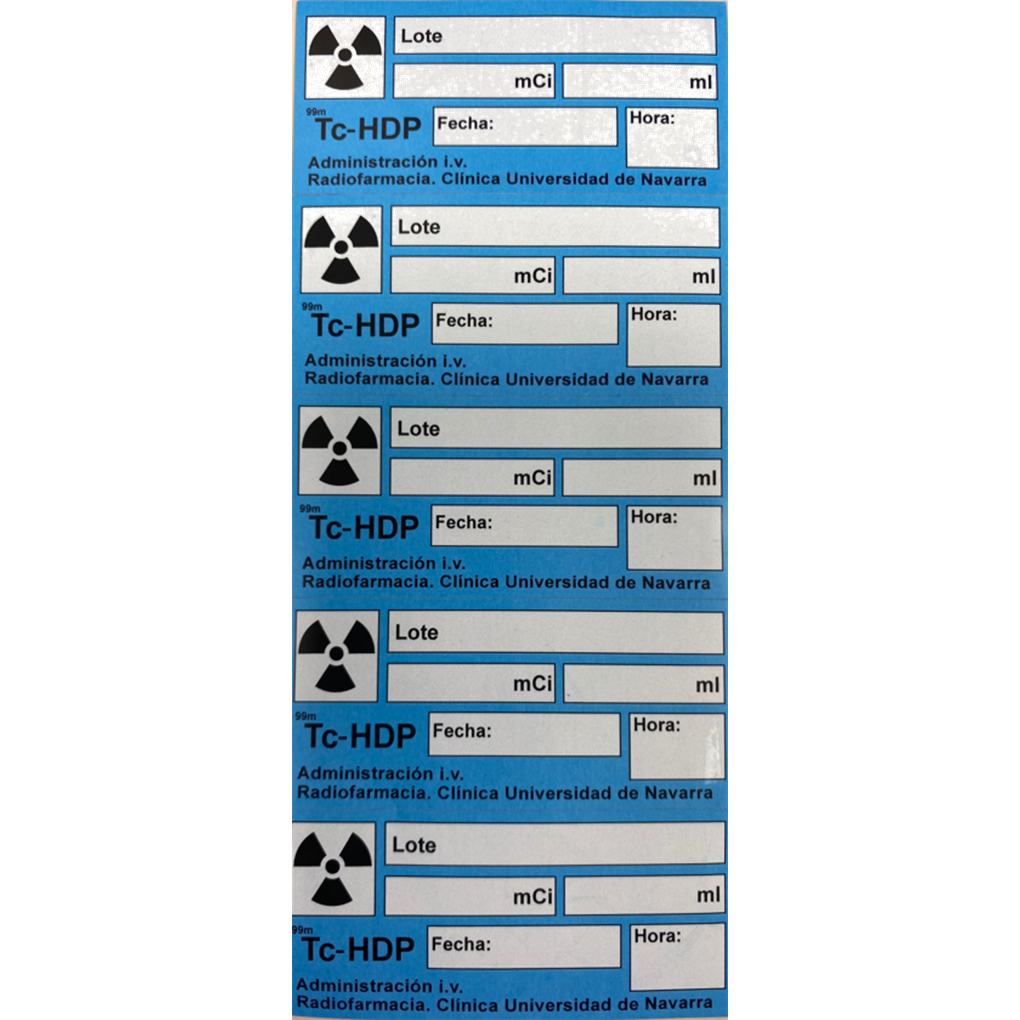 Lote
mCi
ml
$^{99m}$Tc-HDP
Fecha:
Hora:
Administración i.v.
Radiofarmacia. Clínica Universidad de Navarra

Lote
mCi
ml
$^{99m}$Tc-HDP
Fecha:
Hora:
Administración i.v.
Radiofarmacia. Clínica Universidad de Navarra

Lote
mCi
ml
$^{99m}$Tc-HDP
Fecha:
Hora:
Administración i.v.
Radiofarmacia. Clínica Universidad de Navarra

Lote
mCi
ml
$^{99m}$Tc-HDP
Fecha:
Hora:
Administración i.v.
Radiofarmacia. Clínica Universidad de Navarra

Lote
mCi
ml
$^{99m}$Tc-HDP
Fecha:
Hora:
Administración i.v.
Radiofarmacia. Clínica Universidad de Navarra